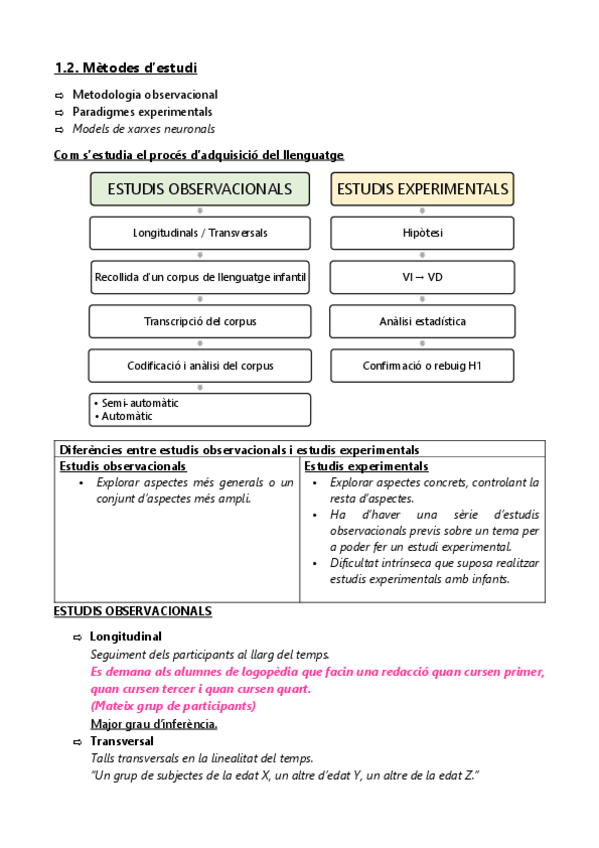 1.2. Mètodes d'estudi

⇨ Metodologia observacional
⇨ Paradigmes experimentals
⇨ Models de xarxes neuronals

Com s'estudia el procés d'adquisició del llenguatge

ESTUDIS OBSERVACIONALS

Longitudinals / Transversals

Recollida d'un corpus de llenguatge infantil

Transcripció del corpus

Codificació i anàlisi del corpus

• Semi-automàtic
• Automàtic

ESTUDIS EXPERIMENTALS

Hipòtesi

VI → VD

Anàlisi estadística

Confirmació o rebuig H1

| Diferències entre estudis observacionals i estudis experimentals | |
|---|---|
| Estudis observacionals | Estudis experimentals |
| • Explorar aspectes més generals o un conjunt d'aspectes més ampli. | • Explorar aspectes concrets, controlant la resta d'aspectes. • Ha d'haver una sèrie d'estudis observacionals previs sobre un tema per a poder fer un estudi experimental. • Dificultat intrínseca que suposa realitzar estudis experimentals amb infants. |

ESTUDIS OBSERVACIONALS

⇨ Longitudinal
Seguiment dels participants al llarg del temps.
Es demana als alumnes de logopèdia que facin una redacció quan cursen primer, quan cursen tercer i quan cursen quart.
(Mateix grup de participants)
Major grau d'inferència.

⇨ Transversal
Talls transversals en la linealitat del temps.
"Un grup de subjectes de la edat X, un altre d'edat Y, un altre de la edat Z."